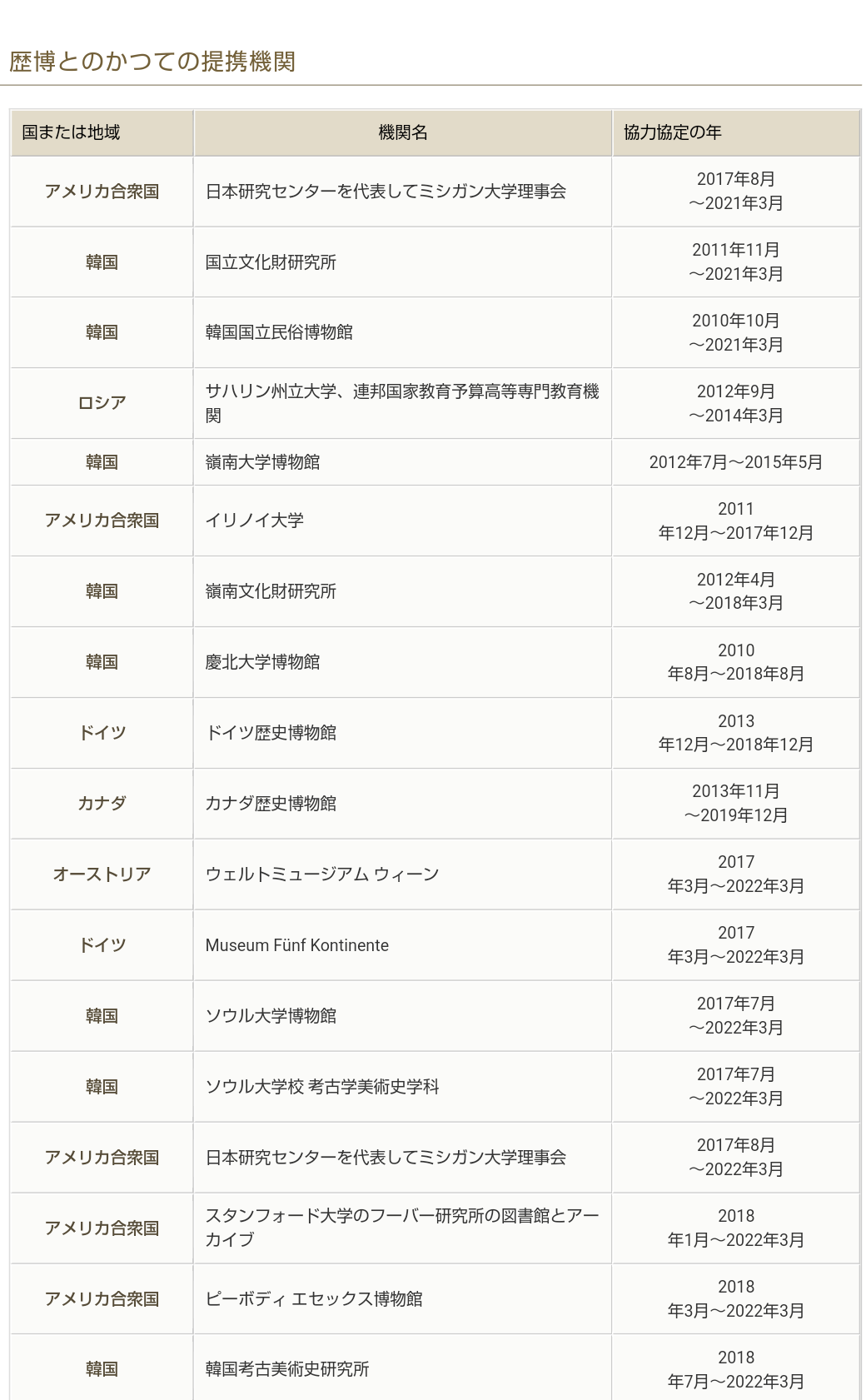 歴博とのかつての提携機関

| 国または地域 | 機関名 | 協力協定の年 |
|---|---|---|
| アメリカ合衆国 | 日本研究センターを代表してミシガン大学理事会 | 2017年8月～2021年3月 |
| 韓国 | 国立文化財研究所 | 2011年11月～2021年3月 |
| 韓国 | 韓国国立民俗博物館 | 2010年10月～2021年3月 |
| ロシア | サハリン州立大学、連邦国家教育予算高等専門教育機関 | 2012年9月～2014年3月 |
| 韓国 | 嶺南大学博物館 | 2012年7月～2015年5月 |
| アメリカ合衆国 | イリノイ大学 | 2011年12月～2017年12月 |
| 韓国 | 嶺南文化財研究所 | 2012年4月～2018年3月 |
| 韓国 | 慶北大学博物館 | 2010年8月～2018年8月 |
| ドイツ | ドイツ歴史博物館 | 2013年12月～2018年12月 |
| カナダ | カナダ歴史博物館 | 2013年11月～2019年12月 |
| オーストリア | ウェルトミュージアム ウィーン | 2017年3月～2022年3月 |
| ドイツ | Museum Fünf Kontinente | 2017年3月～2022年3月 |
| 韓国 | ソウル大学博物館 | 2017年7月～2022年3月 |
| 韓国 | ソウル大学校 考古学美術史学科 | 2017年7月～2022年3月 |
| アメリカ合衆国 | 日本研究センターを代表してミシガン大学理事会 | 2017年8月～2022年3月 |
| アメリカ合衆国 | スタンフォード大学のフーバー研究所の図書館とアーカイブ | 2018年1月～2022年3月 |
| アメリカ合衆国 | ピーボディ エセックス博物館 | 2018年3月～2022年3月 |
| 韓国 | 韓国考古美術史研究所 | 2018年7月～2022年3月 |